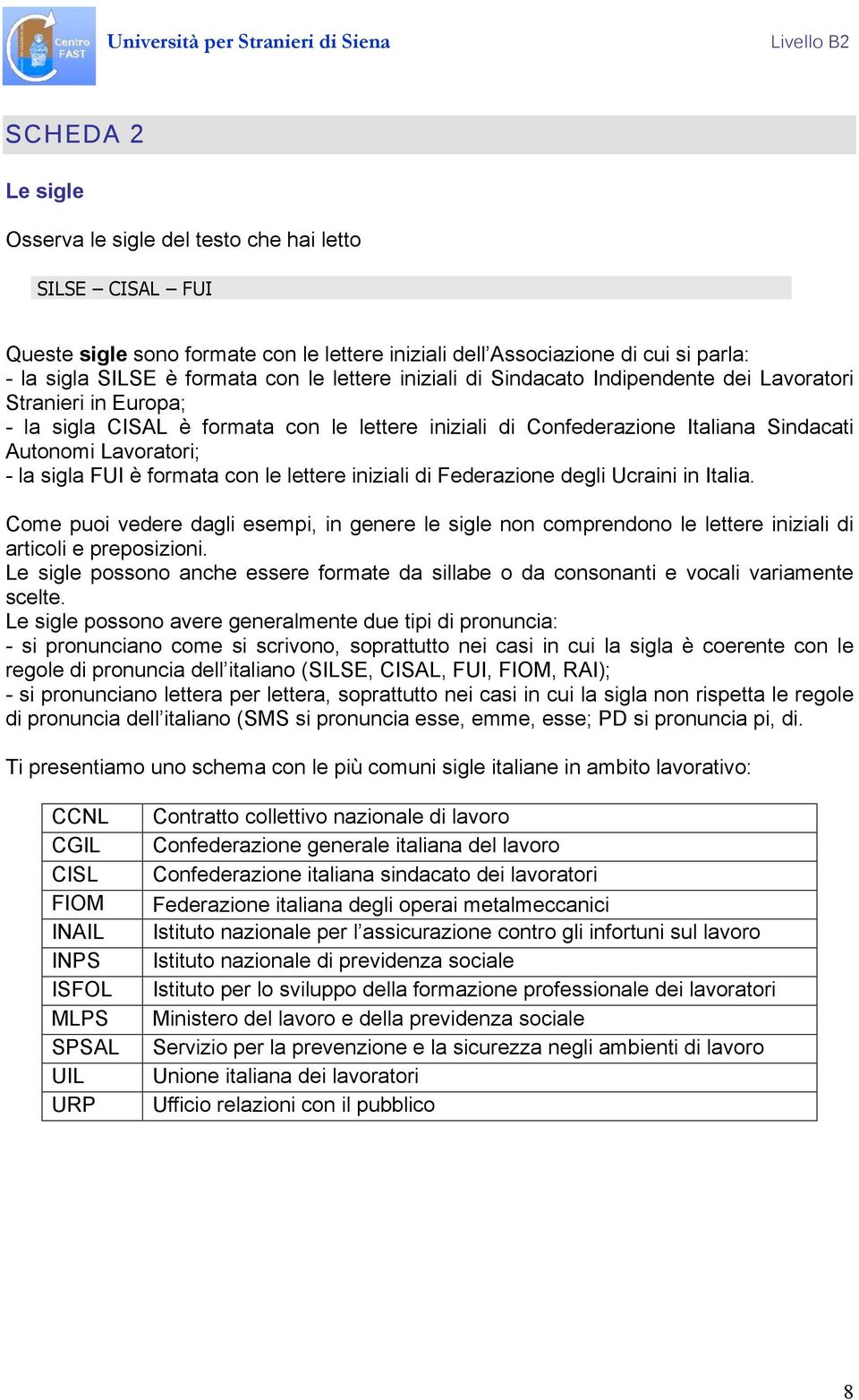 Centro FAST

Università per Stranieri di Siena

Livello B2

SCHEDA 2

Le sigle

Osserva le sigle del testo che hai letto

SILSE – CISAL – FUI

Queste sigle sono formate con le lettere iniziali dell'Associazione di cui si parla:
- la sigla SILSE è formata con le lettere iniziali di Sindacato Indipendente dei Lavoratori Stranieri in Europa;
- la sigla CISAL è formata con le lettere iniziali di Confederazione Italiana Sindacati Autonomi Lavoratori;
- la sigla FUI è formata con le lettere iniziali di Federazione degli Ucraini in Italia.

Come puoi vedere dagli esempi, in genere le sigle non comprendono le lettere iniziali di articoli e preposizioni.
Le sigle possono anche essere formate da sillabe o da consonanti e vocali variamente scelte.
Le sigle possono avere generalmente due tipi di pronuncia:
- si pronunciano come si scrivono, soprattutto nei casi in cui la sigla è coerente con le regole di pronuncia dell'italiano (SILSE, CISAL, FUI, FIOM, RAI);
- si pronunciano lettera per lettera, soprattutto nei casi in cui la sigla non rispetta le regole di pronuncia dell'italiano (SMS si pronuncia esse, emme, esse; PD si pronuncia pi, di.

Ti presentiamo uno schema con le più comuni sigle italiane in ambito lavorativo:

| CCNL | Contratto collettivo nazionale di lavoro |
|---|---|
| CGIL | Confederazione generale italiana del lavoro |
| CISL | Confederazione italiana sindacato dei lavoratori |
| FIOM | Federazione italiana degli operai metalmeccanici |
| INAIL | Istituto nazionale per l'assicurazione contro gli infortuni sul lavoro |
| INPS | Istituto nazionale di previdenza sociale |
| ISFOL | Istituto per lo sviluppo della formazione professionale dei lavoratori |
| MLPS | Ministero del lavoro e della previdenza sociale |
| SPSAL | Servizio per la prevenzione e la sicurezza negli ambienti di lavoro |
| UIL | Unione italiana dei lavoratori |
| URP | Ufficio relazioni con il pubblico |

8